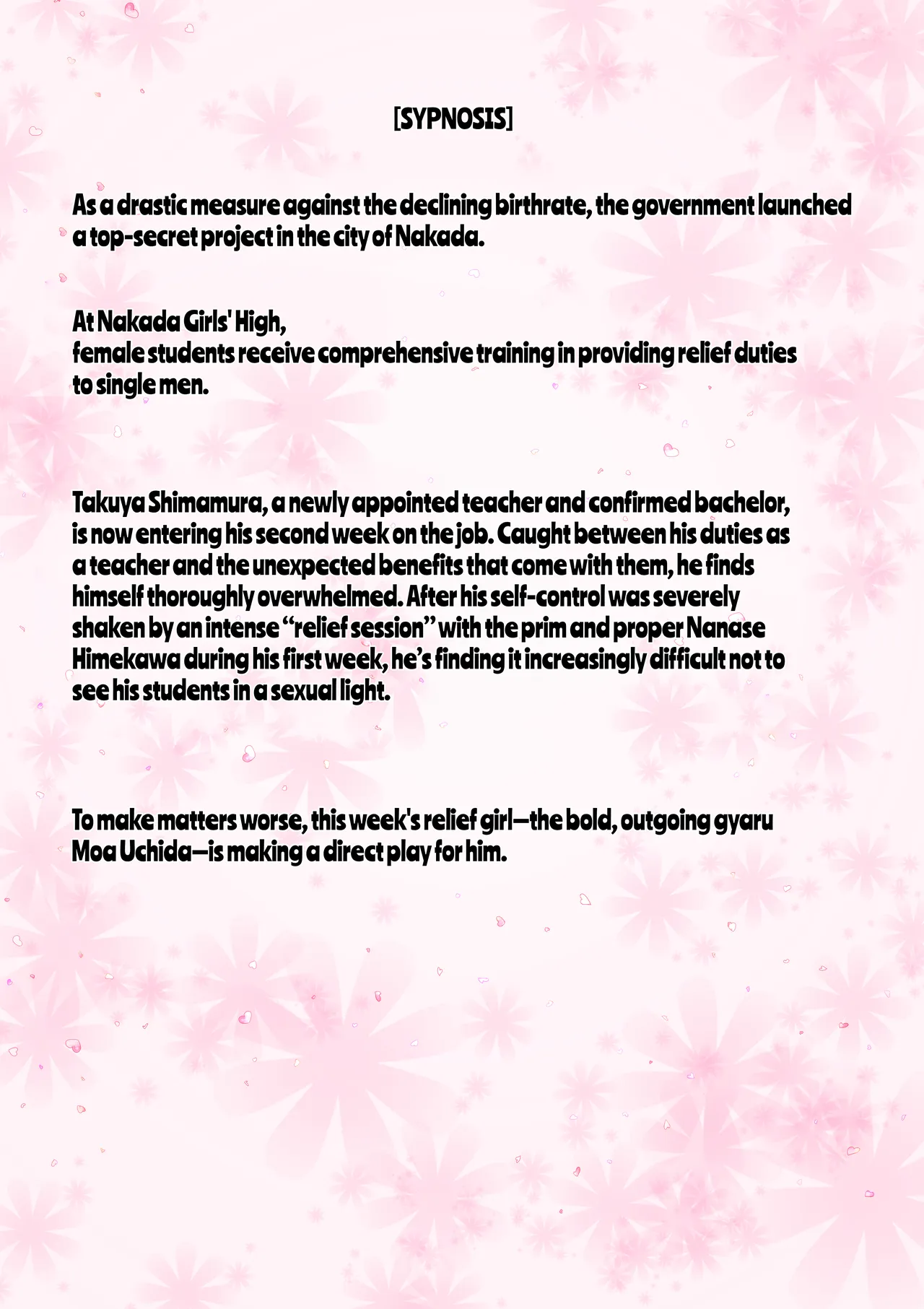 [SYPNOSIS]

As a drastic measure against the declining birthrate, the government launched a top-secret project in the city of Nakada.

At Nakada Girls' High,
female students receive comprehensive training in providing relief duties to single men.

Takuya Shimamura, a newly appointed teacher and confirmed bachelor, is now entering his second week on the job. Caught between his duties as a teacher and the unexpected benefits that come with them, he finds himself thoroughly overwhelmed. After his self-control was severely shaken by an intense "relief session" with the prim and proper Nanase Himekawa during his first week, he's finding it increasingly difficult not to see his students in a sexual light.

To make matters worse, this week's relief girl—the bold, outgoing gyaru Moa Uchida—is making a direct play for him.